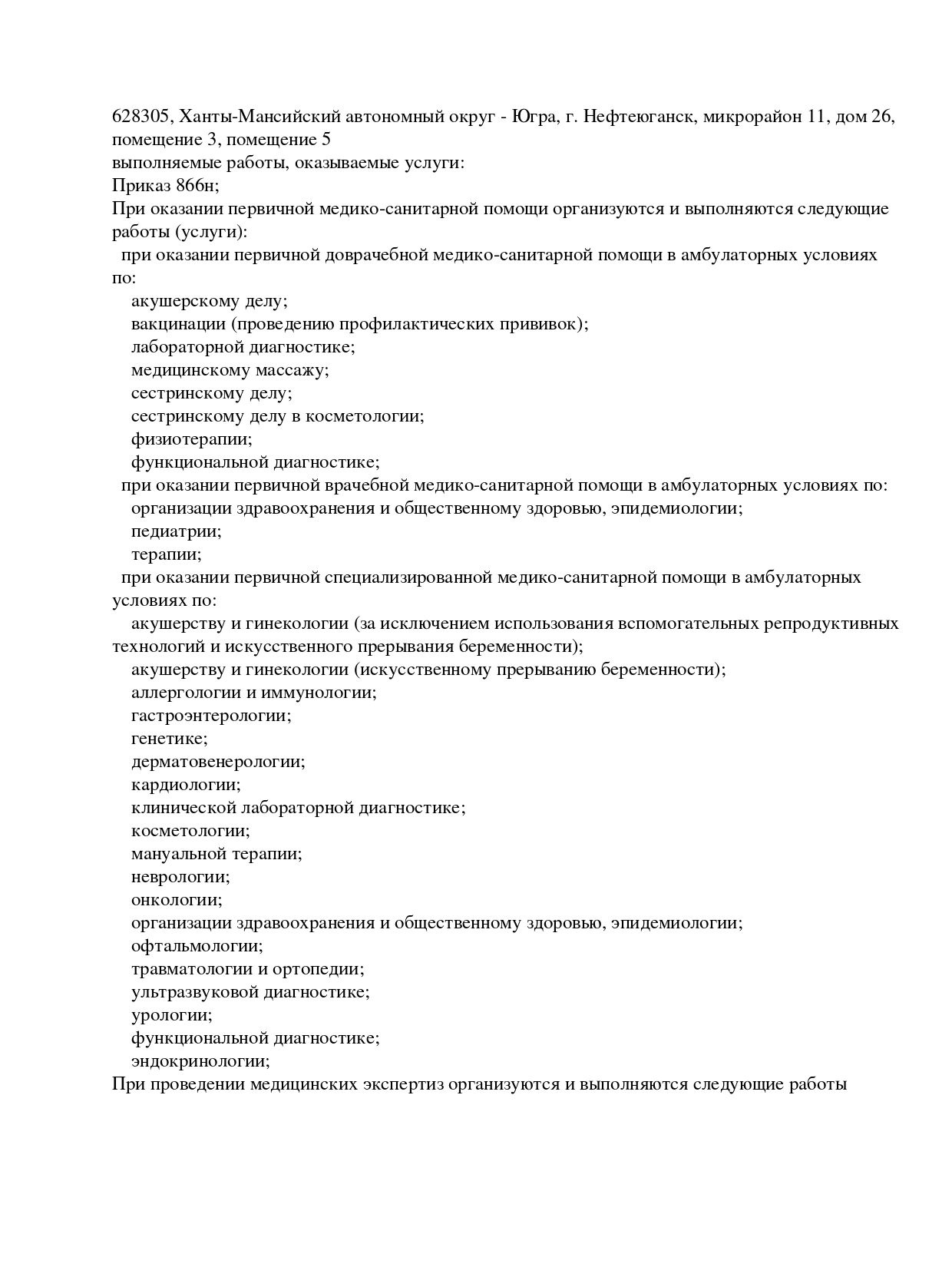 628305, Ханты-Мансийский автономный округ - Югра, г. Нефтеюганск, микрорайон 11, дом 26, помещение 3, помещение 5
выполняемые работы, оказываемые услуги:
Приказ 866н;
При оказании первичной медико-санитарной помощи организуются и выполняются следующие работы (услуги):
при оказании первичной доврачебной медико-санитарной помощи в амбулаторных условиях по:
акушерскому делу;
вакцинации (проведению профилактических прививок);
лабораторной диагностике;
медицинскому массажу;
сестринскому делу;
сестринскому делу в косметологии;
физиотерапии;
функциональной диагностике;
при оказании первичной врачебной медико-санитарной помощи в амбулаторных условиях по:
организации здравоохранения и общественному здоровью, эпидемиологии;
педиатрии;
терапии;
при оказании первичной специализированной медико-санитарной помощи в амбулаторных условиях по:
акушерству и гинекологии (за исключением использования вспомогательных репродуктивных технологий и искусственного прерывания беременности);
акушерству и гинекологии (искусственному прерыванию беременности);
аллергологии и иммунологии;
гастроэнтерологии;
генетике;
дерматовенерологии;
кардиологии;
клинической лабораторной диагностике;
косметологии;
мануальной терапии;
неврологии;
онкологии;
организации здравоохранения и общественному здоровью, эпидемиологии;
офтальмологии;
травматологии и ортопедии;
ультразвуковой диагностике;
урологии;
функциональной диагностике;
эндокринологии;
При проведении медицинских экспертиз организуются и выполняются следующие работы